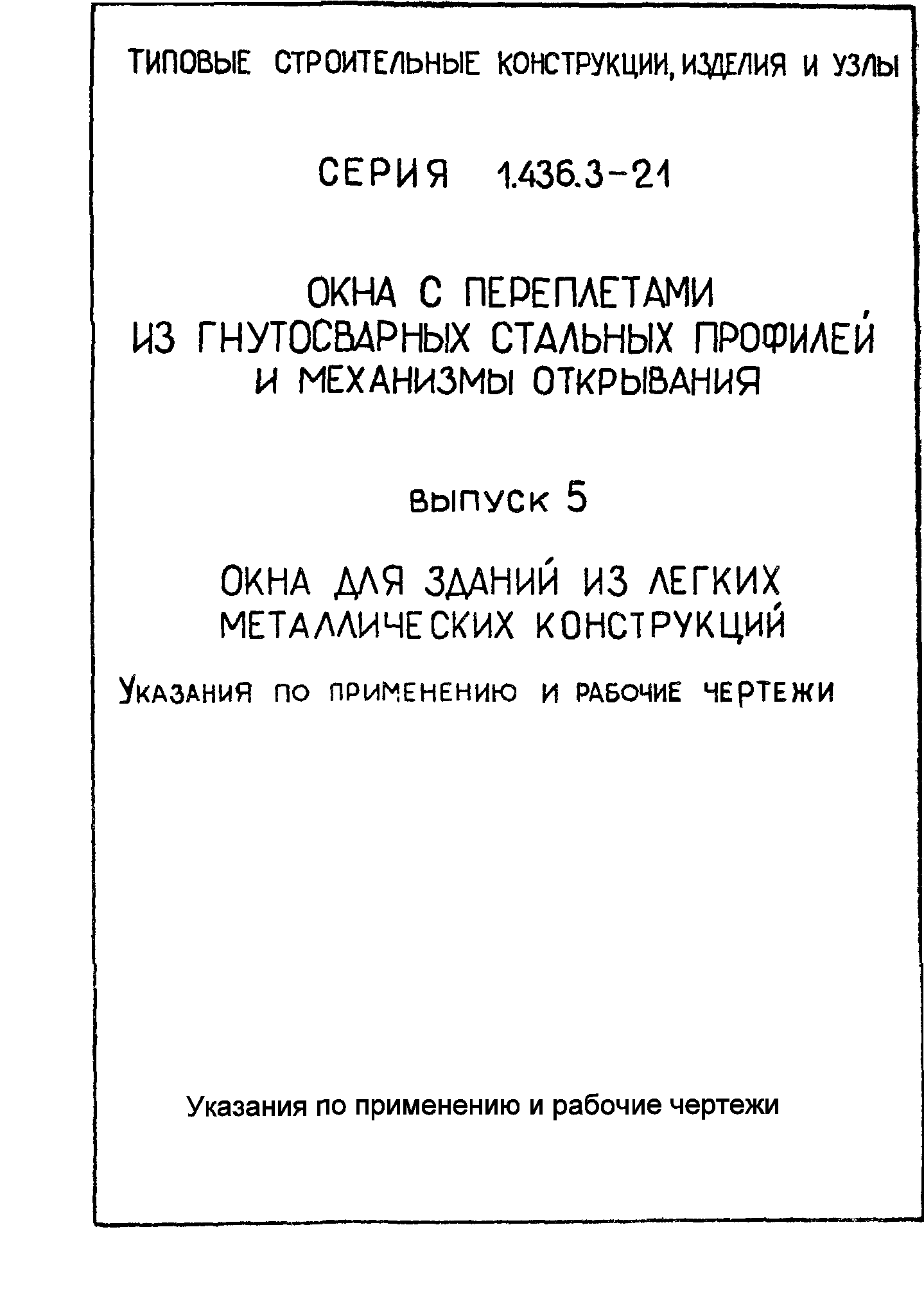 ТИПОВЫЕ СТРОИТЕЛЬНЫЕ КОНСТРУКЦИИ, ИЗДЕЛИЯ И УЗЛЫ

СЕРИЯ 1.436.3-21

ОКНА С ПЕРЕПЛЕТАМИ ИЗ ГНУТОСВАРНЫХ СТАЛЬНЫХ ПРОФИЛЕЙ И МЕХАНИЗМЫ ОТКРЫВАНИЯ

ВЫПУСК 5

ОКНА ДЛЯ ЗДАНИЙ ИЗ ЛЕГКИХ МЕТАЛЛИЧЕСКИХ КОНСТРУКЦИЙ

УКАЗАНИЯ ПО ПРИМЕНЕНИЮ И РАБОЧИЕ ЧЕРТЕЖИ

Указания по применению и рабочие чертежи